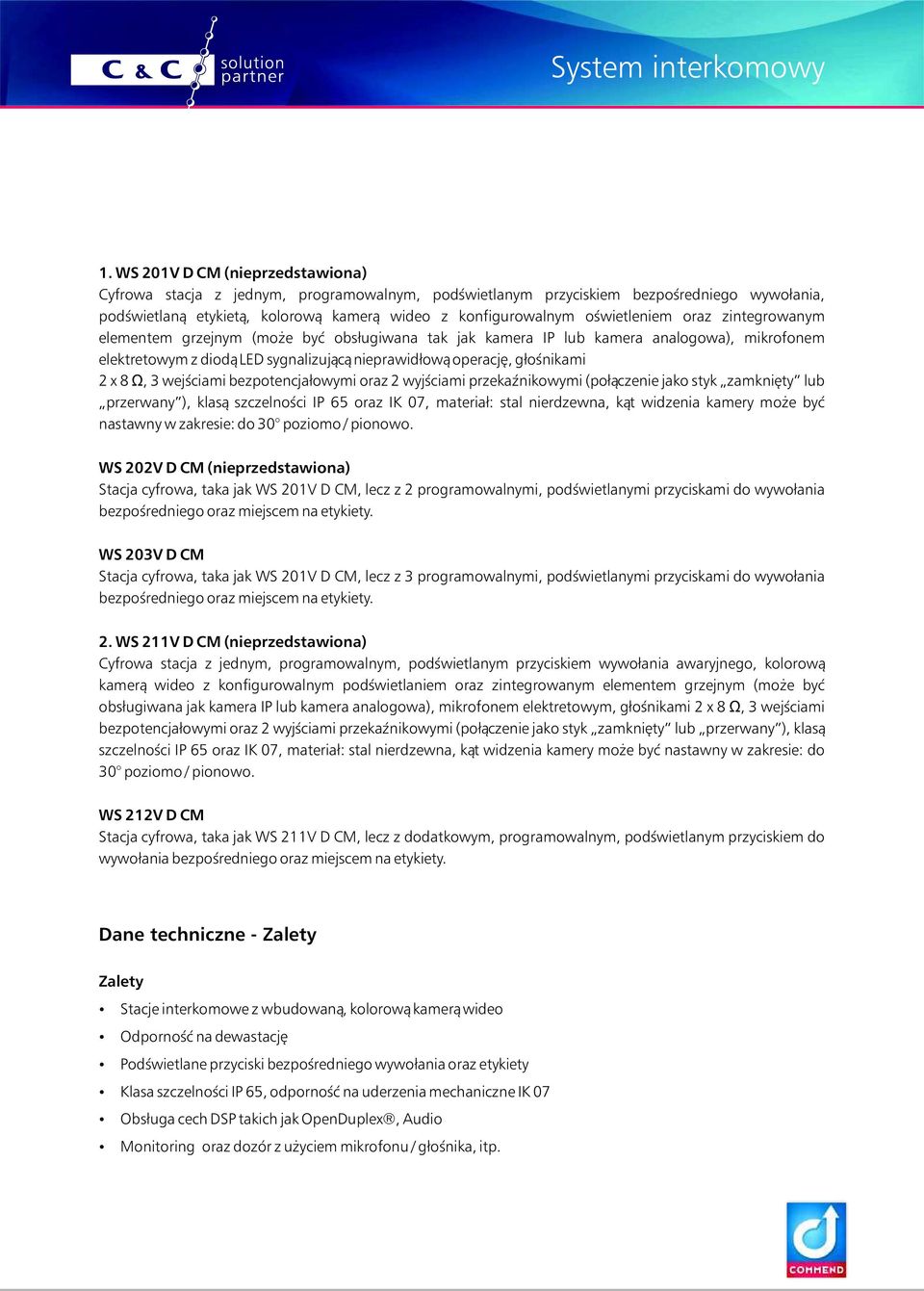 C & C solution partner

System interkomowy

1. WS 201V D CM (nieprzedstawiona)
Cyfrowa stacja z jednym, programowalnym, podświetlanym przyciskiem bezpośredniego wywołania, podświetlaną etykietą, kolorową kamerą wideo z konfigurowalnym oświetleniem oraz zintegrowanym elementem grzejnym (może być obsługiwana tak jak kamera IP lub kamera analogowa), mikrofonem elektretowym z diodą LED sygnalizującą nieprawidłową operację, głośnikami 2 x 8 Ω, 3 wejściami bezpotencjałowymi oraz 2 wyjściami przekaźnikowymi (połączenie jako styk „zamknięty" lub „przerwany"), klasą szczelności IP 65 oraz IK 07, materiał: stal nierdzewna, kąt widzenia kamery może być nastawny w zakresie: do 30° poziomo / pionowo.

WS 202V D CM (nieprzedstawiona)
Stacja cyfrowa, taka jak WS 201V D CM, lecz z 2 programowalnymi, podświetlanymi przyciskami do wywołania bezpośredniego oraz miejscem na etykiety.

WS 203V D CM
Stacja cyfrowa, taka jak WS 201V D CM, lecz z 3 programowalnymi, podświetlanymi przyciskami do wywołania bezpośredniego oraz miejscem na etykiety.

2. WS 211V D CM (nieprzedstawiona)
Cyfrowa stacja z jednym, programowalnym, podświetlanym przyciskiem wywołania awaryjnego, kolorową kamerą wideo z konfigurowalnym podświetlaniem oraz zintegrowanym elementem grzejnym (może być obsługiwana jak kamera IP lub kamera analogowa), mikrofonem elektretowym, głośnikami 2 x 8 Ω, 3 wejściami bezpotencjałowymi oraz 2 wyjściami przekaźnikowymi (połączenie jako styk „zamknięty" lub „przerwany"), klasą szczelności IP 65 oraz IK 07, materiał: stal nierdzewna, kąt widzenia kamery może być nastawny w zakresie: do 30° poziomo / pionowo.

WS 212V D CM
Stacja cyfrowa, taka jak WS 211V D CM, lecz z dodatkowym, programowalnym, podświetlanym przyciskiem do wywołania bezpośredniego oraz miejscem na etykiety.

Dane techniczne - Zalety

Zalety
• Stacje interkomowe z wbudowaną, kolorową kamerą wideo
• Odporność na dewastację
• Podświetlane przyciski bezpośredniego wywołania oraz etykiety
• Klasa szczelności IP 65, odporność na uderzenia mechaniczne IK 07
• Obsługa cech DSP takich jak OpenDuplex®, Audio
• Monitoring oraz dozór z użyciem mikrofonu / głośnika, itp.

COMMEND